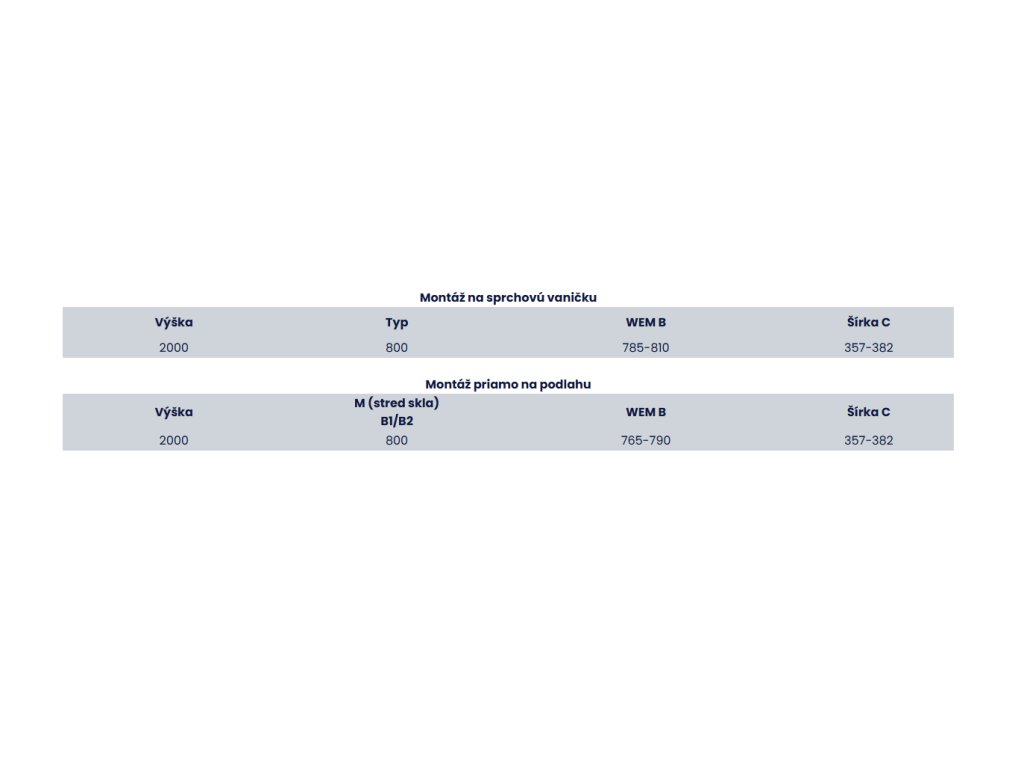 Montáž na sprchovú vaničku

| Výška | Typ | WEM B | Šírka C |
|---|---|---|---|
| 2000 | 800 | 785-810 | 357-382 |

Montáž priamo na podlahu

| Výška | M (stred skla) B1/B2 | WEM B | Šírka C |
|---|---|---|---|
| 2000 | 800 | 765-790 | 357-382 |